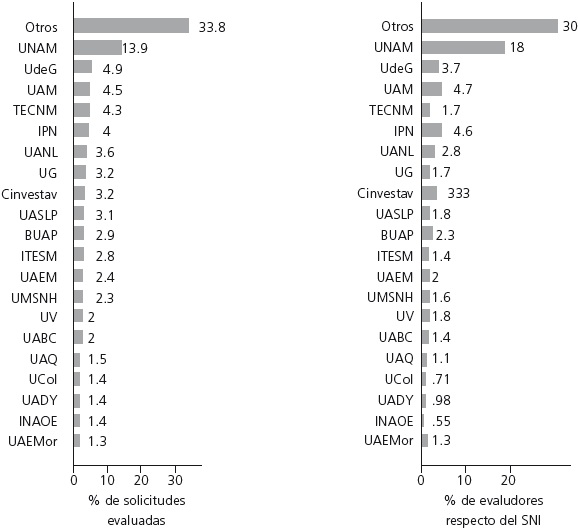 Otros 33.8
UNAM 13.9
UdeG 4.9
UAM 4.5
TECNM 4.3
IPN 4
UANL 3.6
UG 3.2
Cinvestav 3.2
UASLP 3.1
BUAP 2.9
ITESM 2.8
UAEM 2.4
UMSNH 2.3
UV 2
UABC 2
UAQ 1.5
UCol 1.4
UADY 1.4
INAOE 1.4
UAEMor 1.3

0 10 20 30

% de solicitudes evaluadas

Otros 30
UNAM 18
UdeG 3.7
UAM 4.7
TECNM 1.7
IPN 4.6
UANL 2.8
UG 1.7
Cinvestav 333
UASLP 1.8
BUAP 2.3
ITESM 1.4
UAEM 2
UMSNH 1.6
UV 1.8
UABC 1.4
UAQ 1.1
UCol .71
UADY .98
INAOE .55
UAEMor 1.3

0 10 20

% de evaludores respecto del SNI